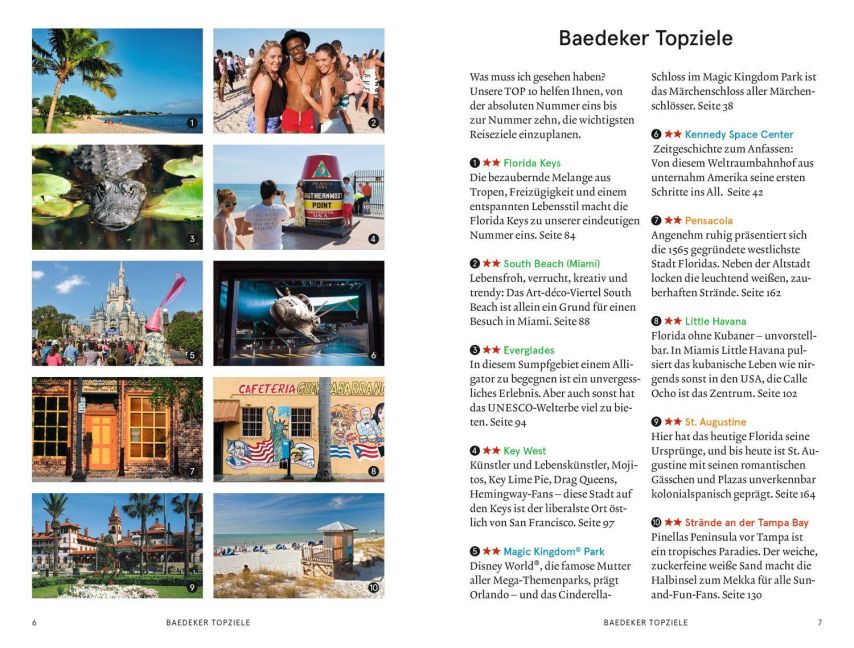 1

2

3

4

5

6

7

8

9

10

Baedeker Topziele

Was muss ich gesehen haben? Unsere TOP 10 helfen Ihnen, von der absoluten Nummer eins bis zur Nummer zehn, die wichtigsten Reiseziele einzuplanen.

❶ ★★ Florida Keys
Die bezaubernde Melange aus Tropen, Freizügigkeit und einem entspannten Lebensstil macht die Florida Keys zu unserer eindeutigen Nummer eins. Seite 84

❷ ★★ South Beach (Miami)
Lebensfroh, verrucht, kreativ und trendy: Das Art-déco-Viertel South Beach ist allein ein Grund für einen Besuch in Miami. Seite 88

❸ ★★ Everglades
In diesem Sumpfgebiet einem Alligator zu begegnen ist ein unvergessliches Erlebnis. Aber auch sonst hat das UNESCO-Welterbe viel zu bieten. Seite 94

❹ ★★ Key West
Künstler und Lebenskünstler, Mojitos, Key Lime Pie, Drag Queens, Hemingway-Fans – diese Stadt auf den Keys ist der liberalste Ort östlich von San Francisco. Seite 97

❺ ★★ Magic Kingdom® Park
Disney World®, die famose Mutter aller Mega-Themenparks, prägt Orlando – und das Cinderella-Schloss im Magic Kingdom Park ist das Märchenschloss aller Märchenschlösser. Seite 38

❻ ★★ Kennedy Space Center
Zeitgeschichte zum Anfassen: Von diesem Weltraumbahnhof aus unternahm Amerika seine ersten Schritte ins All. Seite 42

❼ ★★ Pensacola
Angenehm ruhig präsentiert sich die 1565 gegründete westlichste Stadt Floridas. Neben der Altstadt locken die leuchtend weißen, zauberhaften Strände. Seite 162

❽ ★★ Little Havana
Florida ohne Kubaner – unvorstellbar. In Miamis Little Havana pulsiert das kubanische Leben wie nirgends sonst in den USA, die Calle Ocho ist das Zentrum. Seite 102

❾ ★★ St. Augustine
Hier hat das heutige Florida seine Ursprünge, und bis heute ist St. Augustine mit seinen romantischen Gässchen und Plazas unverkennbar kolonialspanisch geprägt. Seite 164

❿ ★★ Strände an der Tampa Bay
Pinellas Peninsula vor Tampa ist ein tropisches Paradies. Der weiche, zuckerfeine weiße Sand macht die Halbinsel zum Mekka für alle Sun-and-Fun-Fans. Seite 130

6 BAEDEKER TOPZIELE

BAEDEKER TOPZIELE 7